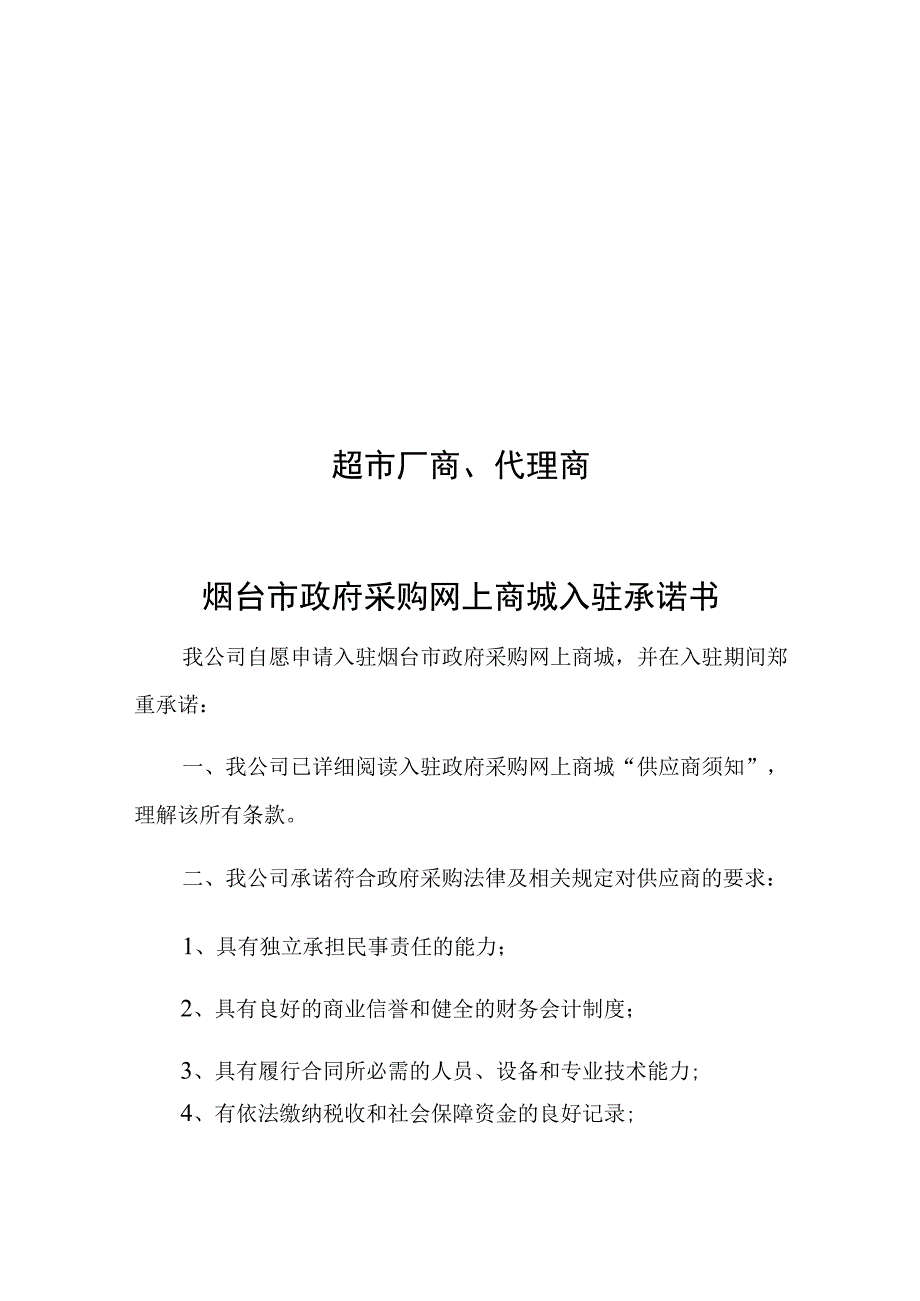 超市厂商、代理商

烟台市政府采购网上商城入驻承诺书

我公司自愿申请入驻烟台市政府采购网上商城，并在入驻期间郑重承诺：

一、我公司已详细阅读入驻政府采购网上商城“供应商须知”，理解该所有条款。

二、我公司承诺符合政府采购法律及相关规定对供应商的要求：

1、具有独立承担民事责任的能力；

2、具有良好的商业信誉和健全的财务会计制度；

3、具有履行合同所必需的人员、设备和专业技术能力;

4、有依法缴纳税收和社会保障资金的良好记录;